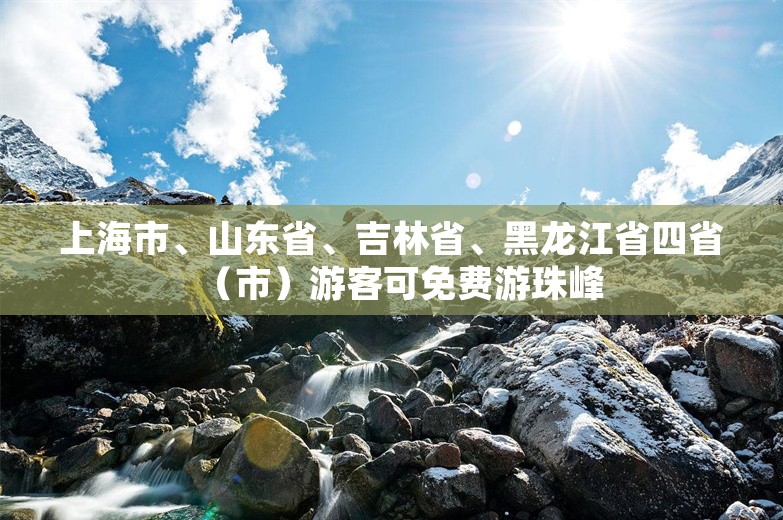 上海市、山东省、吉林省、黑龙江省四省（市）游客可免费游珠峰